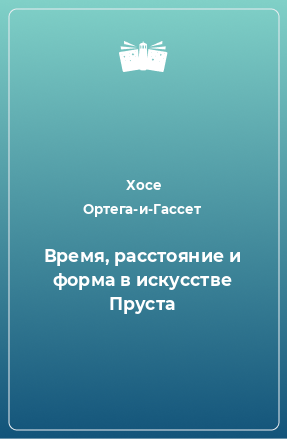 Хосе
Ортега-и-Гассет

Время, расстояние и форма в искусстве Пруста